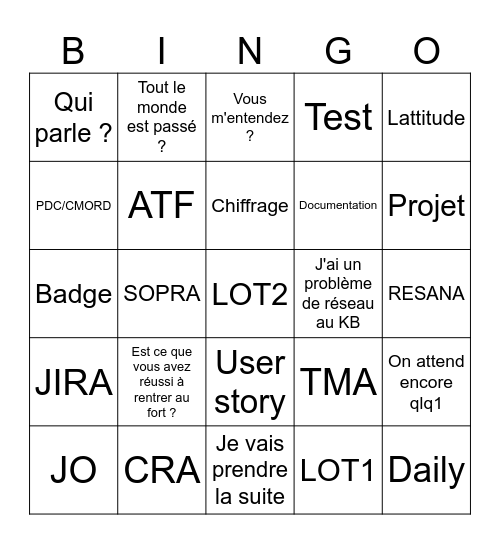 | B | I | N | G | O |
|---|---|---|---|---|
| Qui parle ? | Tout le monde est passé ? | Vous m'entendez ? | Test | Lattitude |
| PDC/CMORD | ATF | Chiffrage | Documentation | Projet |
| Badge | SOPRA | LOT2 | J'ai un problème de réseau au KB | RESANA |
| JIRA | Est ce que vous avez réussi à rentrer au fort ? | User story | TMA | On attend encore qlq1 |
| JO | CRA | Je vais prendre la suite | LOT1 | Daily |